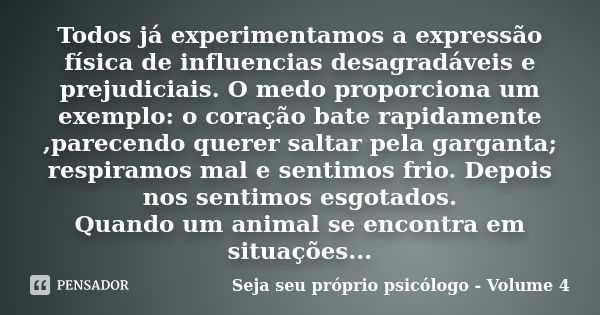 Todos já experimentamos a expressão física de influencias desagradáveis e prejudiciais. O medo proporciona um exemplo: o coração bate rapidamente ,parecendo querer saltar pela garganta; respiramos mal e sentimos frio. Depois nos sentimos esgotados.
Quando um animal se encontra em situações...

PENSADOR

Seja seu próprio psicólogo - Volume 4